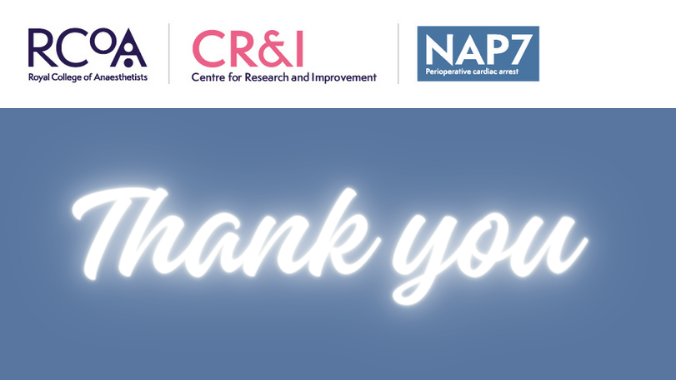 RCoA
Royal College of Anaesthetists

CR&I
Centre for Research and Improvement

NAP7
Perioperative cardiac arrest

Thank you